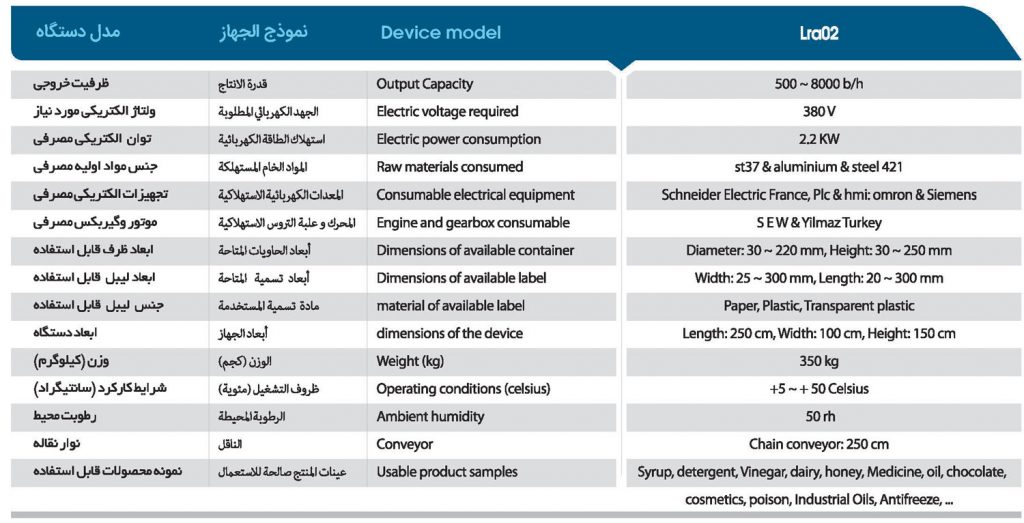 | مدل دستگاه | نموذج الجهاز | Device model | Lra02 |
|---|---|---|---|
| ظرفیت خروجی | قدرة الانتاج | Output Capacity | 500 ~ 8000 b/h |
| ولتاژ الکتریکی مورد نیاز | الجهد الكهربائي المطلوبة | Electric voltage required | 380 V |
| توان الکتریکی مصرفی | استهلاك الطاقة الكهربائية | Electric power consumption | 2.2 KW |
| جنس مواد اولیه مصرفی | المواد الخام المستهلكة | Raw materials consumed | st37 & aluminium & steel 421 |
| تجهیزات الکتریکی مصرفی | المعدات الكهربائية الاستهلاكية | Consumable electrical equipment | Schneider Electric France, Plc & hmi: omron & Siemens |
| موتور وگیربکس مصرفی | المحرك و علبة التروس الاستهلاكية | Engine and gearbox consumable | S E W & Yilmaz Turkey |
| ابعاد ظرف قابل استفاده | أبعاد الحاويات المتاحة | Dimensions of available container | Diameter: 30 ~ 220 mm, Height: 30 ~ 250 mm |
| ابعاد لیبل قابل استفاده | أبعاد تسمية المتاحة | Dimensions of available label | Width: 25 ~ 300 mm, Length: 20 ~ 300 mm |
| جنس لیبل قابل استفاده | مادة تسمية المستخدمة | material of available label | Paper, Plastic, Transparent plastic |
| ابعاد دستگاه | أبعاد الجهاز | dimensions of the device | Length: 250 cm, Width: 100 cm, Height: 150 cm |
| وزن (کیلوگرم) | الوزن (كجم) | Weight (kg) | 350 kg |
| شرایط کارکرد (سانتیگراد) | ظروف التشغيل (مئوية) | Operating conditions (celsius) | +5 ~ + 50 Celsius |
| رطوبت محیط | الرطوبة المحيطة | Ambient humidity | 50 rh |
| نوار نقاله | الناقل | Conveyor | Chain conveyor: 250 cm |
| نمونه محصولات قابل استفاده | عينات المنتج صالحة للاستعمال | Usable product samples | Syrup, detergent, Vinegar, dairy, honey, Medicine, oil, chocolate, cosmetics, poison, Industrial Oils, Antifreeze, ... |